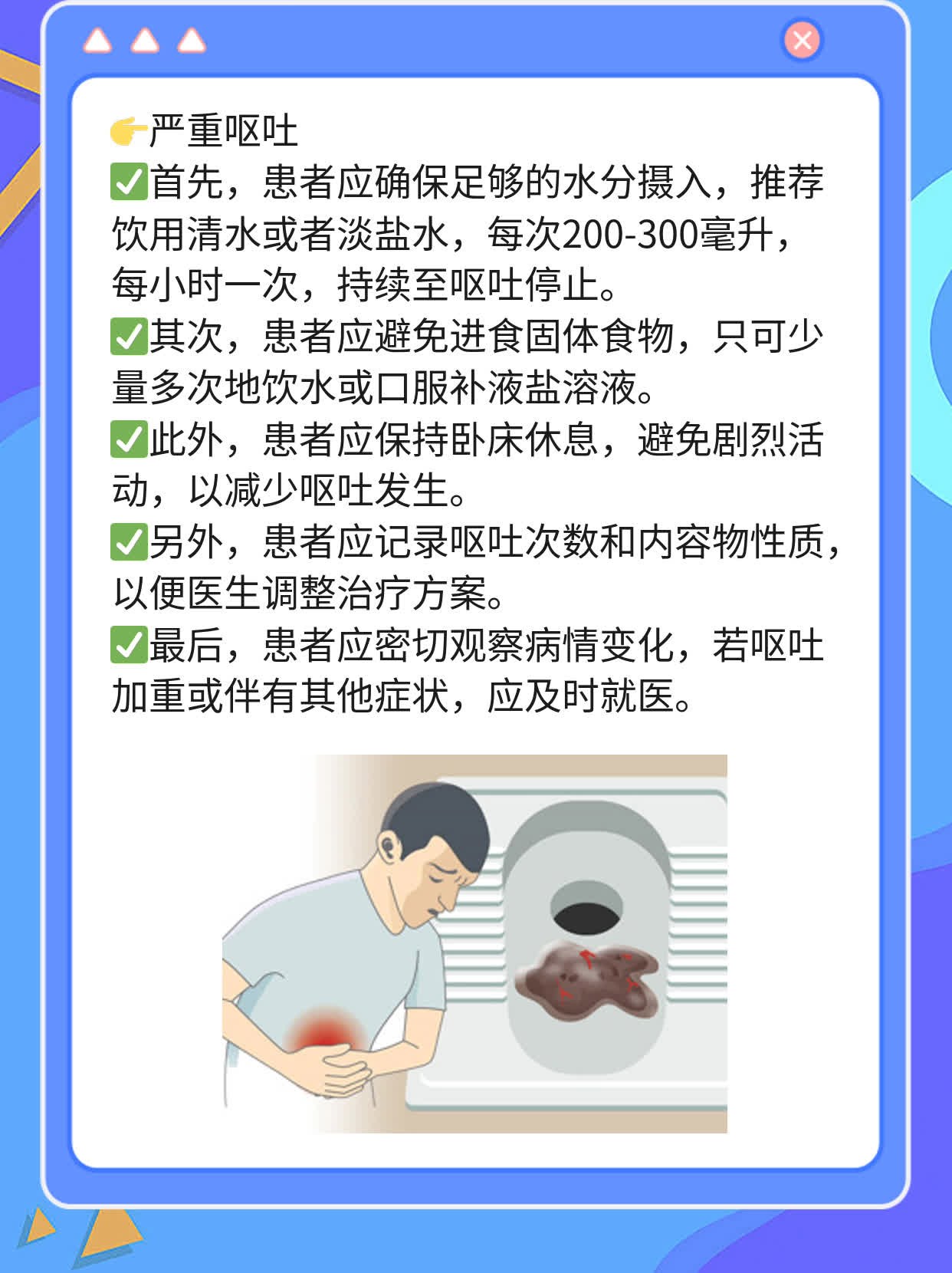 👉严重呕吐
✅首先，患者应确保足够的水分摄入，推荐饮用清水或者淡盐水，每次200-300毫升，每小时一次，持续至呕吐停止。
✅其次，患者应避免进食固体食物，只可少量多次地饮水或口服补液盐溶液。
✅此外，患者应保持卧床休息，避免剧烈活动，以减少呕吐发生。
✅另外，患者应记录呕吐次数和内容物性质，以便医生调整治疗方案。
✅最后，患者应密切观察病情变化，若呕吐加重或伴有其他症状，应及时就医。